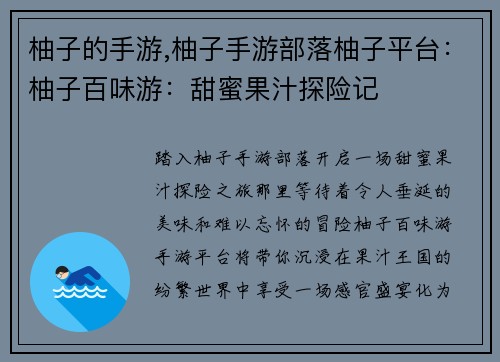 柚子的手游,柚子手游部落柚子平台：柚子百味游：甜蜜果汁探险记

踏入柚子手游部落开启一场甜蜜果汁探险之旅那里等待着令人垂涎的美味和难以忘怀的冒险柚子百味游手游平台将带你沉浸在果汁王国的纷繁世界中享受一场感官盛宴化为